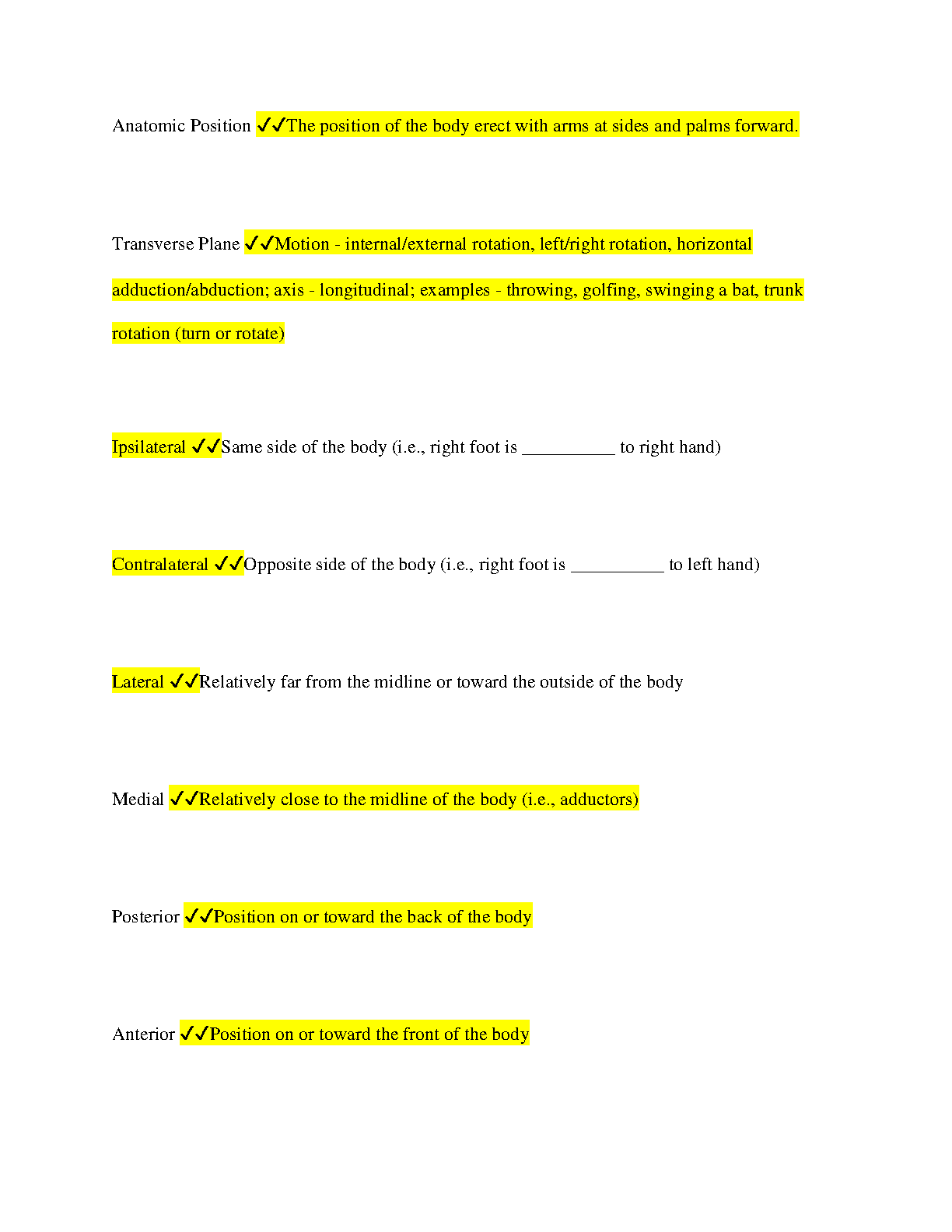 Anatomic Position ✓✓The position of the body erect with arms at sides and palms forward.

Transverse Plane ✓✓Motion - internal/external rotation, left/right rotation, horizontal adduction/abduction; axis - longitudinal; examples - throwing, golfing, swinging a bat, trunk rotation (turn or rotate)

Ipsilateral ✓✓Same side of the body (i.e., right foot is __________ to right hand)

Contralateral ✓✓Opposite side of the body (i.e., right foot is __________ to left hand)

Lateral ✓✓Relatively far from the midline or toward the outside of the body

Medial ✓✓Relatively close to the midline of the body (i.e., adductors)

Posterior ✓✓Position on or toward the back of the body

Anterior ✓✓Position on or toward the front of the body